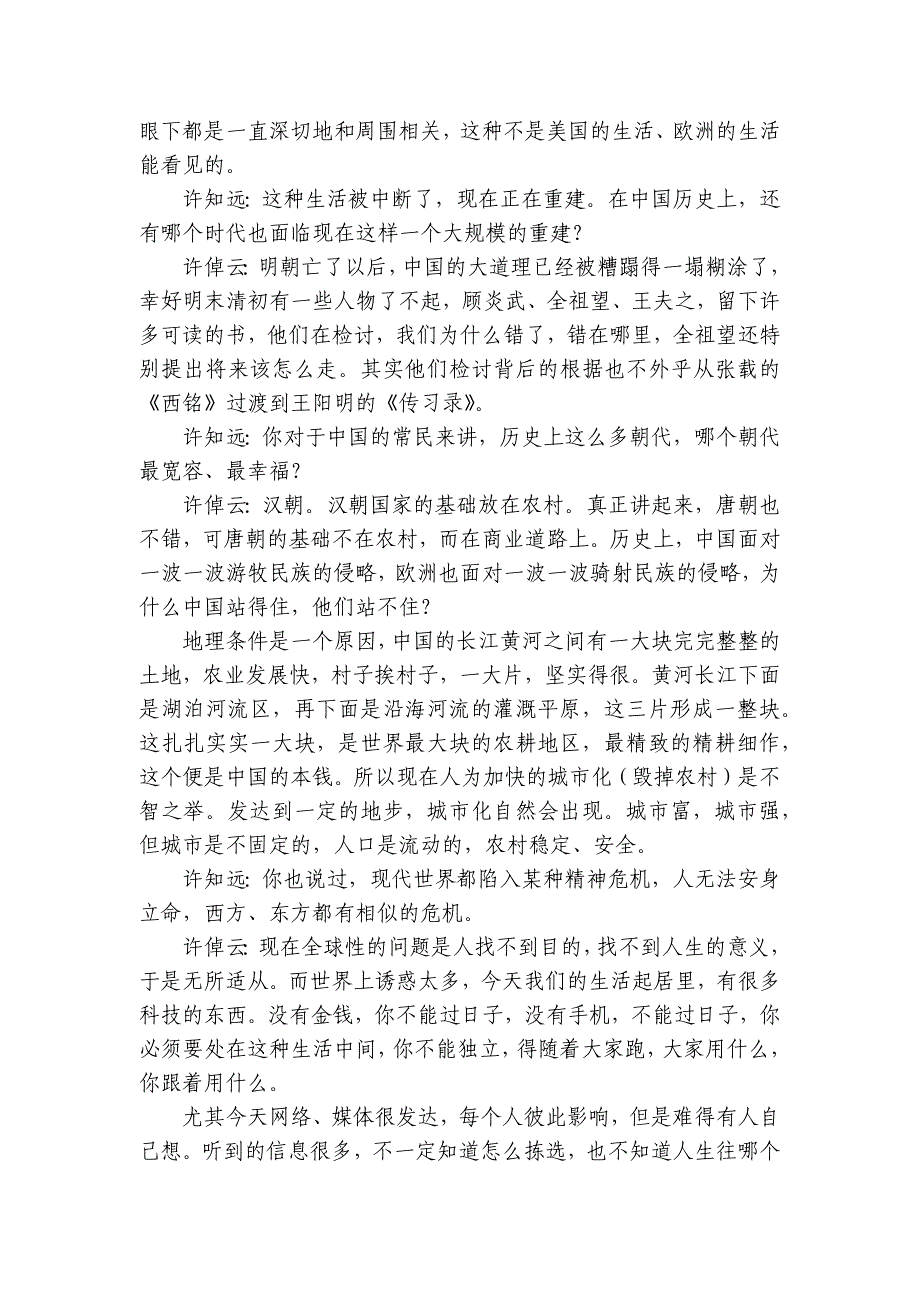 眼下都是一直深切地和周围相关，这种不是美国的生活、欧洲的生活能看见的。

许知远：这种生活被中断了，现在正在重建。在中国历史上，还有哪个时代也面临现在这样一个大规模的重建？

许倬云：明朝亡了以后，中国的大道理已经被糟蹋得一塌糊涂了，幸好明末清初有一些人物了不起，顾炎武、全祖望、王夫之，留下许多可读的书，他们在检讨，我们为什么错了，错在哪里，全祖望还特别提出将来该怎么走。其实他们检讨背后的根据也不外乎从张载的《西铭》过渡到王阳明的《传习录》。

许知远：你对于中国的常民来讲，历史上这么多朝代，哪个朝代最宽容、最幸福？

许倬云：汉朝。汉朝国家的基础放在农村。真正讲起来，唐朝也不错，可唐朝的基础不在农村，而在商业道路上。历史上，中国面对一波一波游牧民族的侵略，欧洲也面对一波一波骑射民族的侵略，为什么中国站得住，他们站不住？

地理条件是一个原因，中国的长江黄河之间有一大块完完整整的土地，农业发展快，村子挨村子，一大片，坚实得很。黄河长江下面是湖泊河流区，再下面是沿海河流的灌溉平原，这三片形成一整块。这扎扎实实一大块，是世界最大块的农耕地区，最精致的精耕细作，这个便是中国的本钱。所以现在人为加快的城市化（毁掉农村）是不智之举。发达到一定的地步，城市化自然会出现。城市富，城市强，但城市是不固定的，人口是流动的，农村稳定、安全。

许知远：你也说过，现代世界都陷入某种精神危机，人无法安身立命，西方、东方都有相似的危机。

许倬云：现在全球性的问题是人找不到目的，找不到人生的意义，于是无所适从。而世界上诱惑太多，今天我们的生活起居里，有很多科技的东西。没有金钱，你不能过日子，没有手机，不能过日子，你必须要处在这种生活中间，你不能独立，得随着大家跑，大家用什么，你跟着用什么。

尤其今天网络、媒体很发达，每个人彼此影响，但是难得有人自己想。听到的信息很多，不一定知道怎么拣选，也不知道人生往哪个